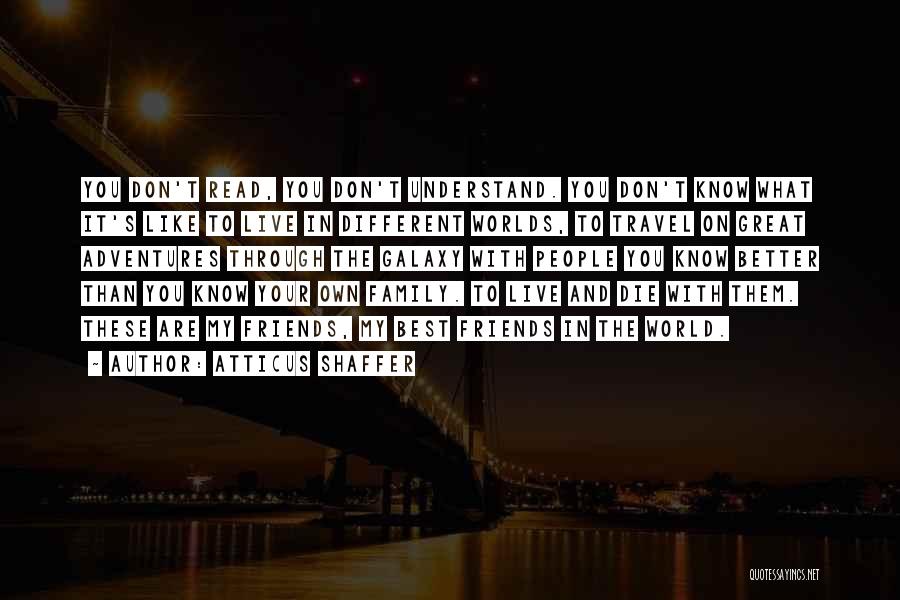 YOU DON'T READ, YOU DON'T UNDERSTAND. YOU DON'T KNOW WHAT IT'S LIKE TO LIVE IN DIFFERENT WORLDS, TO TRAVEL ON GREAT ADVENTURES THROUGH THE GALAXY WITH PEOPLE YOU KNOW BETTER THAN YOU KNOW YOUR OWN FAMILY. TO LIVE AND DIE WITH THEM. THESE ARE MY FRIENDS, MY BEST FRIENDS IN THE WORLD.

~ AUTHOR: ATTICUS SHAFFER

QUOTESSAYINGS.NET